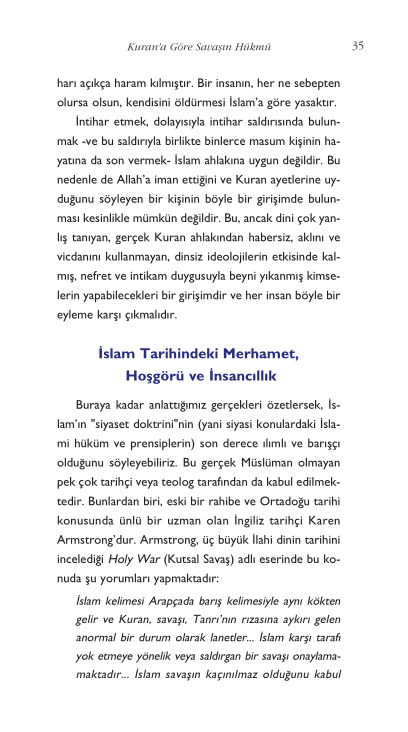 Kuran'a Göre Savaşın Hükmü 35

harı açıkça haram kılmıştır. Bir insanın, her ne sebepten olursa olsun, kendisini öldürmesi İslam'a göre yasaktır.

İntihar etmek, dolayısıyla intihar saldırısında bulunmak -ve bu saldırıyla birlikte binlerce masum kişinin hayatına da son vermek- İslam ahlakına uygun değildir. Bu nedenle de Allah'a iman ettiğini ve Kuran ayetlerine uyduğunu söyleyen bir kişinin böyle bir girişimde bulunması kesinlikle mümkün değildir. Bu, ancak dini çok yanlış tanıyan, gerçek Kuran ahlakından habersiz, aklını ve vicdanını kullanmayan, dinsiz ideolojilerin etkisinde kalmış, nefret ve intikam duygusuyla beyni yıkanmış kimselerin yapabilecekleri bir girişimdir ve her insan böyle bir eyleme karşı çıkmalıdır.

İslam Tarihindeki Merhamet, Hoşgörü ve İnsancıllık

Buraya kadar anlattığımız gerçekleri özetlersek, İslam'ın "siyaset doktrini"nin (yani siyasi konulardaki İslami hüküm ve prensiplerin) son derece ılımlı ve barışçı olduğunu söyleyebiliriz. Bu gerçek Müslüman olmayan pek çok tarihçi veya teolog tarafından da kabul edilmektedir. Bunlardan biri, eski bir rahibe ve Ortadoğu tarihi konusunda ünlü bir uzman olan İngiliz tarihçi Karen Armstrong'dur. Armstrong, üç büyük İlahi dinin tarihini incelediği Holy War (Kutsal Savaş) adlı eserinde bu konuda şu yorumları yapmaktadır:

İslam kelimesi Arapçada barış kelimesiyle aynı kökten gelir ve Kuran, savaşı, Tanrı'nın rızasına aykırı gelen anormal bir durum olarak lanetler... İslam karşı tarafı yok etmeye yönelik veya saldırgan bir savaşı onaylamamaktadır... İslam savaşın kaçınılmaz olduğunu kabul